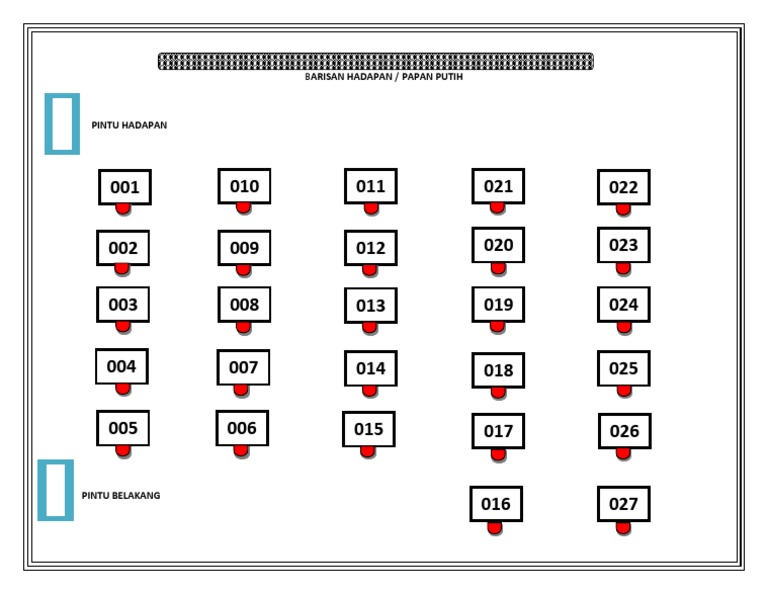 BARISAN HADAPAN / PAPAN PUTIH

PINTU HADAPAN

001 010 011 021 022

002 009 012 020 023

003 008 013 019 024

004 007 014 018 025

005 006 015 017 026

PINTU BELAKANG

016 027